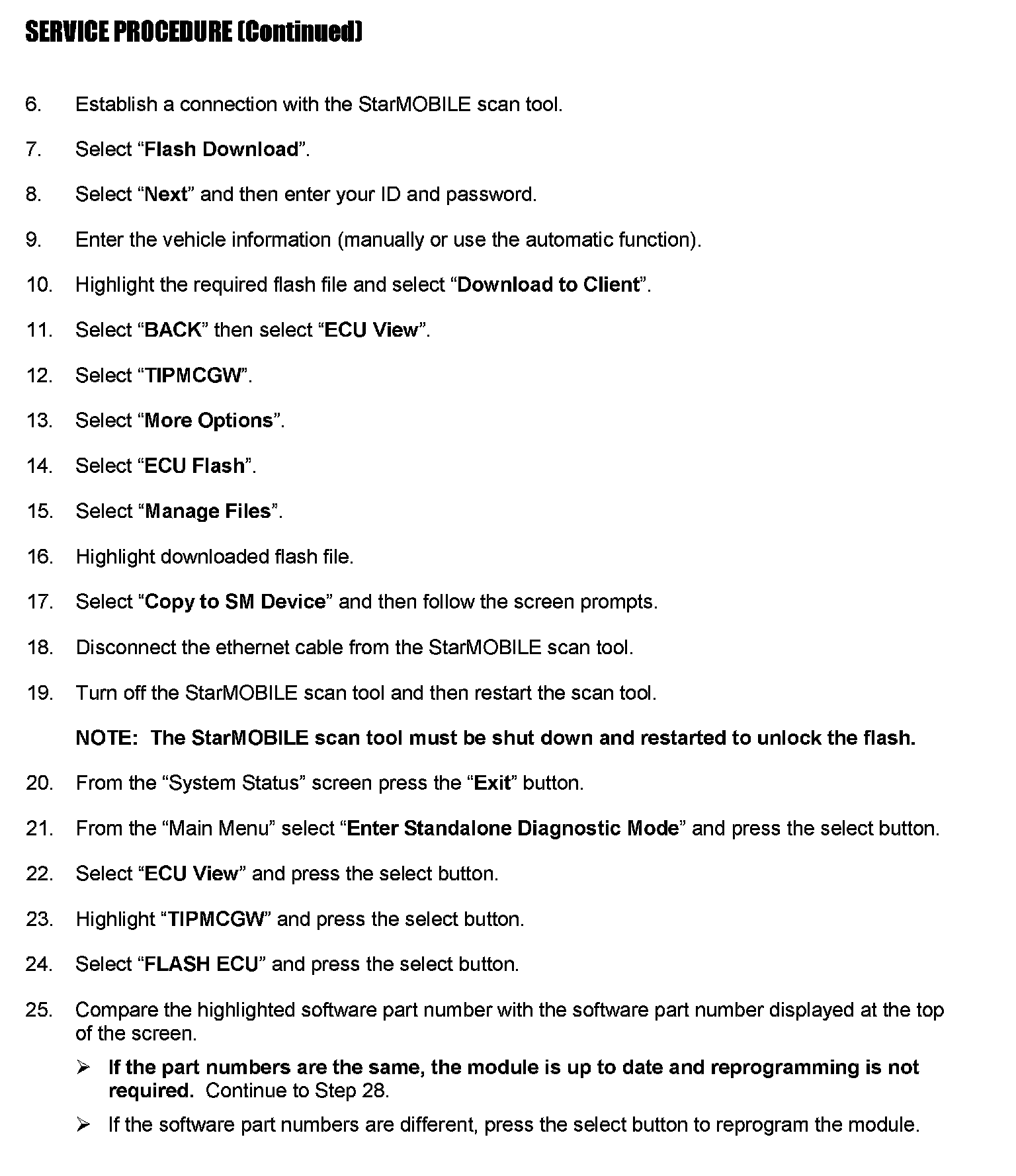 SERVICE PROCEDURE (Continued)

6. Establish a connection with the StarMOBILE scan tool.

7. Select “Flash Download”.

8. Select “Next” and then enter your ID and password.

9. Enter the vehicle information (manually or use the automatic function).

10. Highlight the required flash file and select “Download to Client”.

11. Select “BACK” then select “ECU View”.

12. Select “TIPMCGW”.

13. Select “More Options”.

14. Select “ECU Flash”.

15. Select “Manage Files”.

16. Highlight downloaded flash file.

17. Select “Copy to SM Device” and then follow the screen prompts.

18. Disconnect the ethernet cable from the StarMOBILE scan tool.

19. Turn off the StarMOBILE scan tool and then restart the scan tool.

NOTE: The StarMOBILE scan tool must be shut down and restarted to unlock the flash.

20. From the “System Status” screen press the “Exit” button.

21. From the “Main Menu” select “Enter Standalone Diagnostic Mode” and press the select button.

22. Select “ECU View” and press the select button.

23. Highlight “TIPMCGW” and press the select button.

24. Select “FLASH ECU” and press the select button.

25. Compare the highlighted software part number with the software part number displayed at the top of the screen.

➢ If the part numbers are the same, the module is up to date and reprogramming is not required. Continue to Step 28.

➢ If the software part numbers are different, press the select button to reprogram the module.